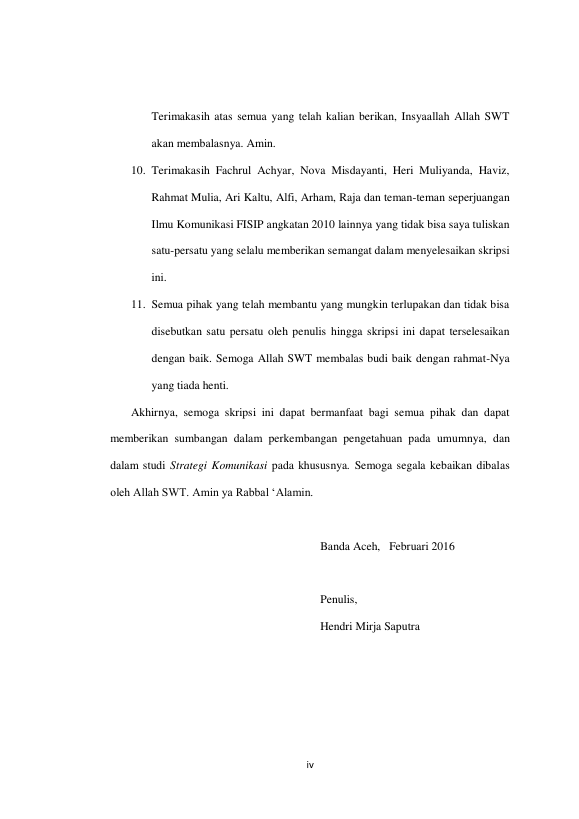 Terimakasih atas semua yang telah kalian berikan, Insyaallah Allah SWT akan membalasnya. Amin.

10. Terimakasih Fachrul Achyar, Nova Misdayanti, Heri Muliyanda, Haviz, Rahmat Mulia, Ari Kaltu, Alfi, Arham, Raja dan teman-teman seperjuangan Ilmu Komunikasi FISIP angkatan 2010 lainnya yang tidak bisa saya tuliskan satu-persatu yang selalu memberikan semangat dalam menyelesaikan skripsi ini.

11. Semua pihak yang telah membantu yang mungkin terlupakan dan tidak bisa disebutkan satu persatu oleh penulis hingga skripsi ini dapat terselesaikan dengan baik. Semoga Allah SWT membalas budi baik dengan rahmat-Nya yang tiada henti.

Akhirnya, semoga skripsi ini dapat bermanfaat bagi semua pihak dan dapat memberikan sumbangan dalam perkembangan pengetahuan pada umumnya, dan dalam studi Strategi Komunikasi pada khususnya. Semoga segala kebaikan dibalas oleh Allah SWT. Amin ya Rabbal ‘Alamin.

Banda Aceh, Februari 2016

Penulis,
Hendri Mirja Saputra

iv